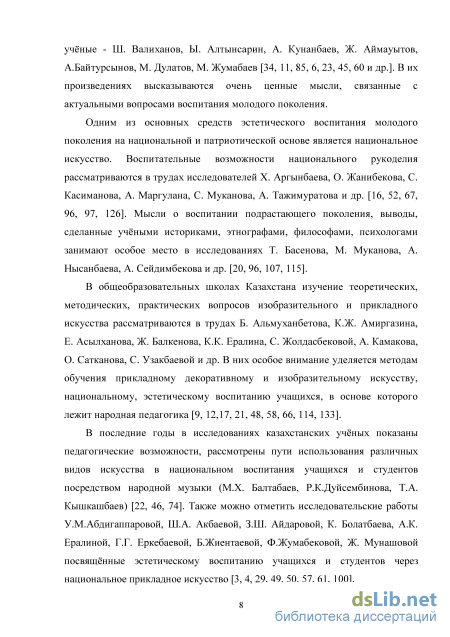 учёные - Ш. Валиханов, Ы. Алтынсарин, А. Кунанбаев, Ж. Аймауытов, А.Байтурсынов, М. Дулатов, М. Жумабаев [34, 11, 85, 6, 23, 45, 60 и др.]. В их произведениях высказываются очень ценные мысли, связанные с актуальными вопросами воспитания молодого поколения.

Одним из основных средств эстетического воспитания молодого поколения на национальной и патриотической основе является национальное искусство. Воспитательные возможности национального рукоделия рассматриваются в трудах исследователей Х. Аргынбаева, О. Жанибекова, С. Касиманова, А. Маргулана, С. Муканова, А. Тажимуратова и др. [16, 52, 67, 96, 97, 126]. Мысли о воспитании подрастающего поколения, выводы, сделанные учёными историками, этнографами, философами, психологами занимают особое место в исследованиях Т. Басенова, М. Муканова, А. Нысанбаева, А. Сейдимбекова и др. [20, 96, 107, 115].

В общеобразовательных школах Казахстана изучение теоретических, методических, практических вопросов изобразительного и прикладного искусства рассматриваются в трудах Б. Альмуханбетова, К.Ж. Амиргазина, Е. Асылханова, Ж. Балкенова, К.К. Ералина, С. Жолдасбековой, А. Камакова, О. Сатканова, С. Узакбаевой и др. В них особое внимание уделяется методам обучения прикладному декоративному и изобразительному искусству, национальному, эстетическому воспитанию учащихся, в основе которого лежит народная педагогика [9, 12,17, 21, 48, 58, 66, 114, 133].

В последние годы в исследованиях казахстанских учёных показаны педагогические возможности, рассмотрены пути использования различных видов искусства в национальном воспитания учащихся и студентов посредством народной музыки (М.Х. Балтабаев, Р.К.Дуйсембинова, Т.А. Кышкашбаев) [22, 46, 74]. Также можно отметить исследовательские работы У.М.Абдигаппаровой, Ш.А. Акбаевой, З.Ш. Айдаровой, К. Болатбаева, А.К. Ералиной, Г.Г. Еркебаевой, Б.Жиентаевой, Ф.Жумабековой, Ж. Мунашовой посвящённые эстетическому воспитанию учащихся и студентов через национальное прикладное искусство [3, 4, 29. 49. 50. 57. 61. 100].

8

dsLib.net
библиотека диссертаций